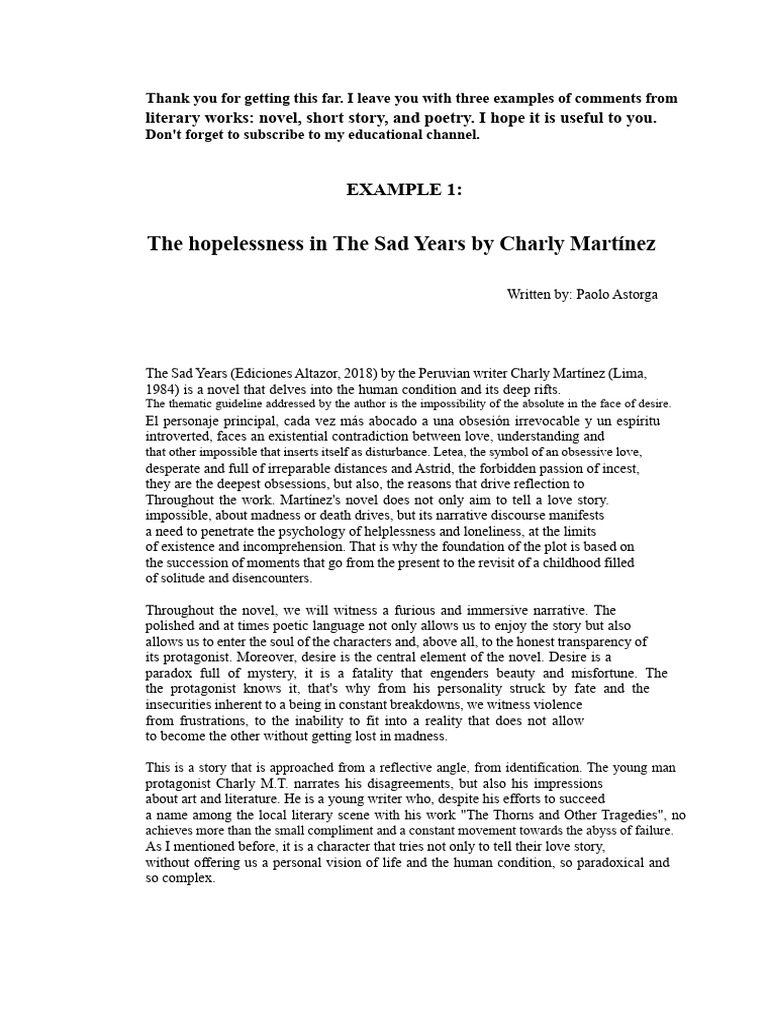 Thank you for getting this far. I leave you with three examples of comments from literary works: novel, short story, and poetry. I hope it is useful to you. Don't forget to subscribe to my educational channel.

EXAMPLE 1:

The hopelessness in The Sad Years by Charly Martínez

Written by: Paolo Astorga

The Sad Years (Ediciones Altazor, 2018) by the Peruvian writer Charly Martínez (Lima, 1984) is a novel that delves into the human condition and its deep rifts. The thematic guideline addressed by the author is the impossibility of the absolute in the face of desire. El personaje principal, cada vez más abocado a una obsesión irrevocable y un espíritu introverted, faces an existential contradiction between love, understanding and that other impossible that inserts itself as disturbance. Letea, the symbol of an obsessive love, desperate and full of irreparable distances and Astrid, the forbidden passion of incest, they are the deepest obsessions, but also, the reasons that drive reflection to Throughout the work. Martínez's novel does not only aim to tell a love story. impossible, about madness or death drives, but its narrative discourse manifests a need to penetrate the psychology of helplessness and loneliness, at the limits of existence and incomprehension. That is why the foundation of the plot is based on the succession of moments that go from the present to the revisit of a childhood filled of solitude and disencounters.

Throughout the novel, we will witness a furious and immersive narrative. The polished and at times poetic language not only allows us to enjoy the story but also allows us to enter the soul of the characters and, above all, to the honest transparency of its protagonist. Moreover, desire is the central element of the novel. Desire is a paradox full of mystery, it is a fatality that engenders beauty and misfortune. The the protagonist knows it, that's why from his personality struck by fate and the insecurities inherent to a being in constant breakdowns, we witness violence from frustrations, to the inability to fit into a reality that does not allow to become the other without getting lost in madness.

This is a story that is approached from a reflective angle, from identification. The young man protagonist Charly M.T. narrates his disagreements, but also his impressions about art and literature. He is a young writer who, despite his efforts to succeed a name among the local literary scene with his work "The Thorns and Other Tragedies", no achieves more than the small compliment and a constant movement towards the abyss of failure. As I mentioned before, it is a character that tries not only to tell their love story, without offering us a personal vision of life and the human condition, so paradoxical and so complex.